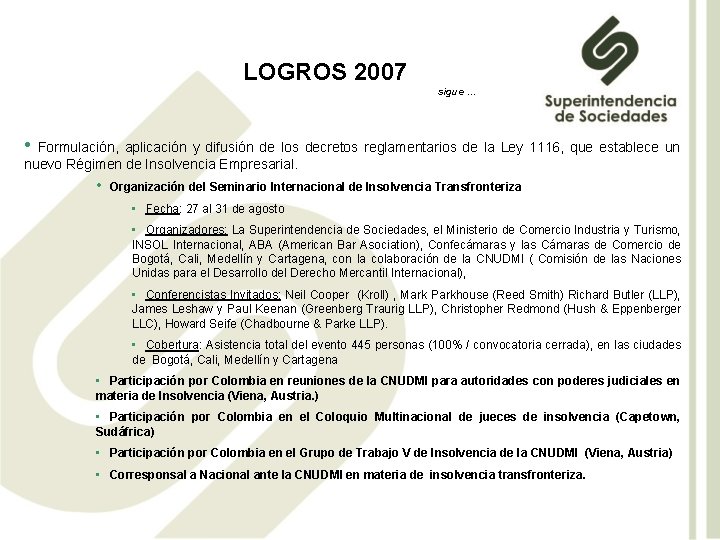 LOGROS 2007

sigue ...

Superintendencia de Sociedades

• Formulación, aplicación y difusión de los decretos reglamentarios de la Ley 1116, que establece un nuevo Régimen de Insolvencia Empresarial.

• Organización del Seminario Internacional de Insolvencia Transfronteriza

▪ Fecha: 27 al 31 de agosto

▪ Organizadores: La Superintendencia de Sociedades, el Ministerio de Comercio Industria y Turismo, INSOL Internacional, ABA (American Bar Asociation), Confecámaras y las Cámaras de Comercio de Bogotá, Cali, Medellín y Cartagena, con la colaboración de la CNUDMI ( Comisión de las Naciones Unidas para el Desarrollo del Derecho Mercantil Internacional),

▪ Conferencistas Invitados: Neil Cooper (Kroll) , Mark Parkhouse (Reed Smith) Richard Butler (LLP), James Leshaw y Paul Keenan (Greenberg Traurig LLP), Christopher Redmond (Hush & Eppenberger LLC), Howard Seife (Chadbourne & Parke LLP).

▪ Cobertura: Asistencia total del evento 445 personas (100% / convocatoria cerrada), en las ciudades de Bogotá, Cali, Medellín y Cartagena

▪ Participación por Colombia en reuniones de la CNUDMI para autoridades con poderes judiciales en materia de Insolvencia (Viena, Austria.)

▪ Participación por Colombia en el Coloquio Multinacional de jueces de insolvencia (Capetown, Sudáfrica)

▪ Participación por Colombia en el Grupo de Trabajo V de Insolvencia de la CNUDMI (Viena, Austria)

▪ Corresponsal a Nacional ante la CNUDMI en materia de insolvencia transfronteriza.